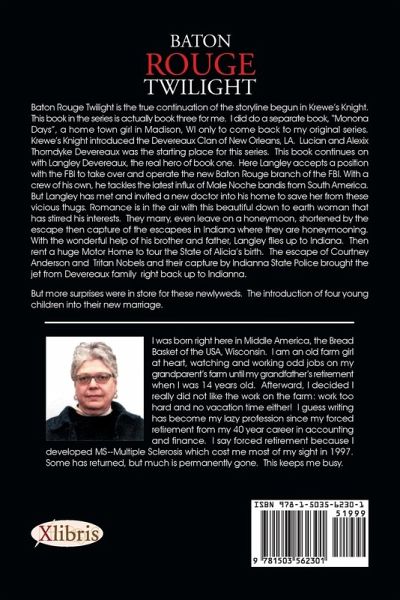 BATON
ROUGE
TWILIGHT

Baton Rouge Twilight is the true continuation of the storyline begun in Krewe's Knight. This book in the series is actually book three for me. I did do a separate book, "Monona Days", a home town girl in Madison, WI only to come back to my original series. Krewe's Knight introduced the Devereaux Clan of New Orleans, LA. Lucian and Alexix Thorndyke Devereaux was the starting place for this series. This book continues on with Langley Devereaux, the real hero of book one. Here Langley accepts a position with the FBI to take over and operate the new Baton Rouge branch of the FBI. With a crew of his own, he tackles the latest influx of Male Noche bandis from South America. But Langley has met and invited a new doctor into his home to save her from these vicious thugs. Romance is in the air with this beautiful down to earth woman that has stirred his interests. They marry, even leave on a honeymoon, shortened by the escape then capture of the escapees in Indiana where they are honeymooning. With the wonderful help of his brother and father, Langley flies up to Indiana. Then rent a huge Motor Home to tour the State of Alicia's birth. The escape of Courtney Anderson and Tritan Nobels and their capture by Indianna State Police brought the jet from Devereaux family right back up to Indianna.

But more surprises were in store for these newlyweds. The introduction of four young children into their new marriage.

I was born right here in Middle America, the Bread Basket of the USA, Wisconsin. I am an old farm girl at heart, watching and working odd jobs on my grandparent's farm until my grandfather's retirement when I was 14 years old. Afterward, I decided I really did not like the work on the farm: work too hard and no vacation time either! I guess writing has become my lazy profession since my forced retirement from my 40 year career in accounting and finance. I say forced retirement because I developed MS--Multiple Sclerosis which cost me most of my sight in 1997. Some has returned, but much is permanently gone. This keeps me busy.

Xlibris

ISBN 978-1-5035-6230-1
51999
9 781503 562301